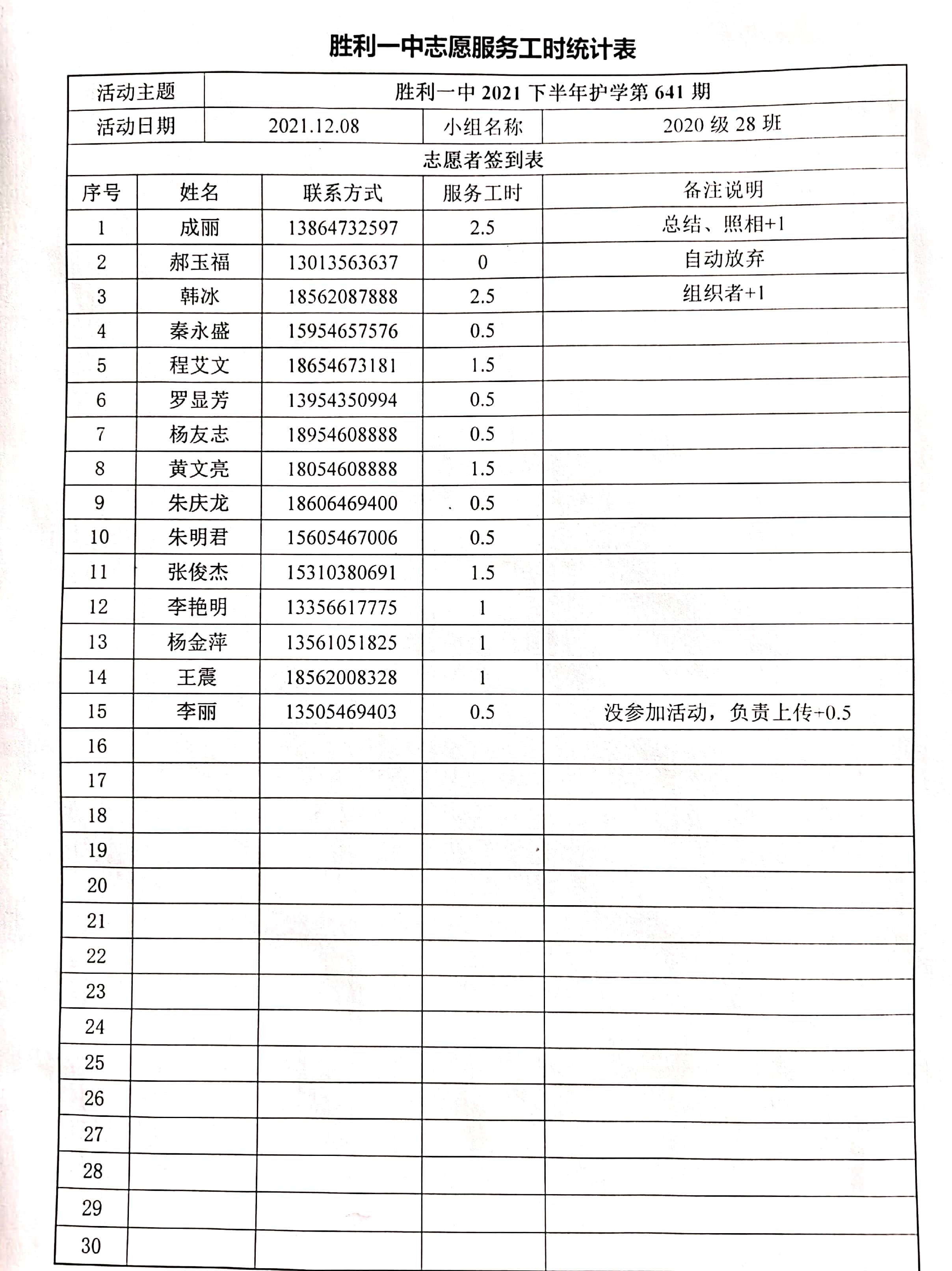 胜利一中志愿服务工时统计表

| 活动主题 | 胜利一中 2021 下半年护学第 641 期 | | |
|---|---|---|---|
| 活动日期 | 2021.12.08 | 小组名称 | 2020 级 28 班 |

志愿者签到表

| 序号 | 姓名 | 联系方式 | 服务工时 | 备注说明 |
|---|---|---|---|---|
| 1 | 成丽 | 13864732597 | 2.5 | 总结、照相+1 |
| 2 | 郝玉福 | 13013563637 | 0 | 自动放弃 |
| 3 | 韩冰 | 18562087888 | 2.5 | 组织者+1 |
| 4 | 秦永盛 | 15954657576 | 0.5 | |
| 5 | 程艾文 | 18654673181 | 1.5 | |
| 6 | 罗显芳 | 13954350994 | 0.5 | |
| 7 | 杨友志 | 18954608888 | 0.5 | |
| 8 | 黄文亮 | 18054608888 | 1.5 | |
| 9 | 朱庆龙 | 18606469400 | 0.5 | |
| 10 | 朱明君 | 15605467006 | 0.5 | |
| 11 | 张俊杰 | 15310380691 | 1.5 | |
| 12 | 李艳明 | 13356617775 | 1 | |
| 13 | 杨金萍 | 13561051825 | 1 | |
| 14 | 王震 | 18562008328 | 1 | |
| 15 | 李丽 | 13505469403 | 0.5 | 没参加活动，负责上传+0.5 |
| 16 | | | | |
| 17 | | | | |
| 18 | | | | |
| 19 | | | | |
| 20 | | | | |
| 21 | | | | |
| 22 | | | | |
| 23 | | | | |
| 24 | | | | |
| 25 | | | | |
| 26 | | | | |
| 27 | | | | |
| 28 | | | | |
| 29 | | | | |
| 30 | | | | |